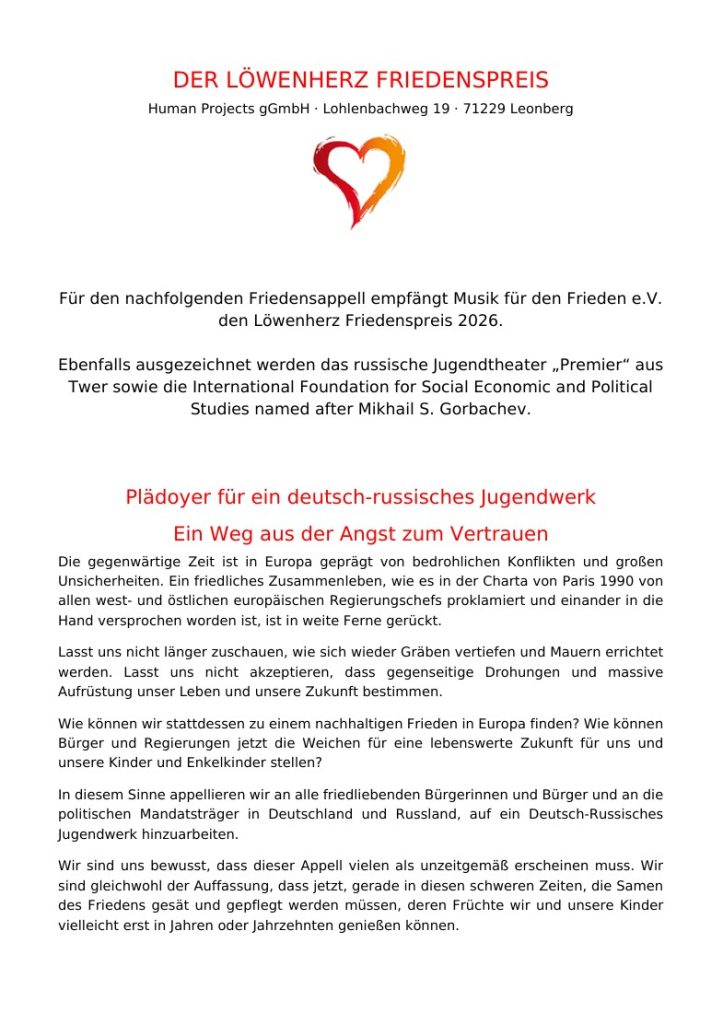 DER LÖWENHERZ FRIEDENSPREIS

Human Projects gGmbH · Lohlenbachweg 19 · 71229 Leonberg

Für den nachfolgenden Friedensappell empfängt Musik für den Frieden e.V. den Löwenherz Friedenspreis 2026.

Ebenfalls ausgezeichnet werden das russische Jugendtheater „Premier“ aus Twer sowie die International Foundation for Social Economic and Political Studies named after Mikhail S. Gorbachev.

Plädoyer für ein deutsch-russisches Jugendwerk

Ein Weg aus der Angst zum Vertrauen

Die gegenwärtige Zeit ist in Europa geprägt von bedrohlichen Konflikten und großen Unsicherheiten. Ein friedliches Zusammenleben, wie es in der Charta von Paris 1990 von allen west- und östlichen europäischen Regierungschefs proklamiert und einander in die Hand versprochen worden ist, ist in weite Ferne gerückt.

Lasst uns nicht länger zuschauen, wie sich wieder Gräben vertiefen und Mauern errichtet werden. Lasst uns nicht akzeptieren, dass gegenseitige Drohungen und massive Aufrüstung unser Leben und unsere Zukunft bestimmen.

Wie können wir stattdessen zu einem nachhaltigen Frieden in Europa finden? Wie können Bürger und Regierungen jetzt die Weichen für eine lebenswerte Zukunft für uns und unsere Kinder und Enkelkinder stellen?

In diesem Sinne appellieren wir an alle friedliebenden Bürgerinnen und Bürger und an die politischen Mandatsträger in Deutschland und Russland, auf ein Deutsch-Russisches Jugendwerk hinzuarbeiten.

Wir sind uns bewusst, dass dieser Appell vielen als unzeitgemäß erscheinen muss. Wir sind gleichwohl der Auffassung, dass jetzt, gerade in diesen schweren Zeiten, die Samen des Friedens gesät und gepflegt werden müssen, deren Früchte wir und unsere Kinder vielleicht erst in Jahren oder Jahrzehnten genießen können.